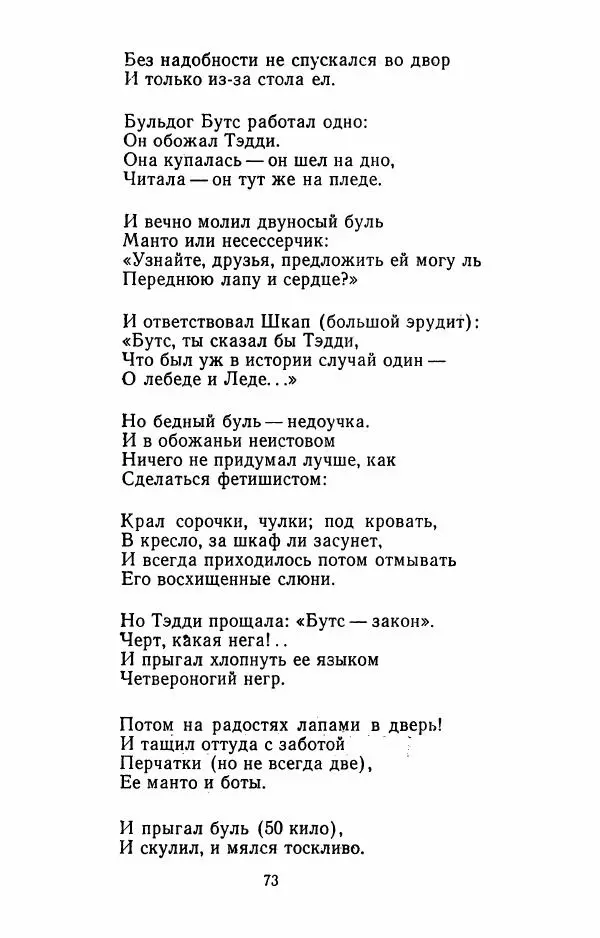 Без надобности не спускался во двор
И только из-за стола ел.

Бульдог Бутс работал одно:
Он обожал Тэдди.
Она купалась — он шел на дно,
Читала — он тут же на пледе.

И вечно молил двуносый буль
Манто или несессерчик:
«Узнайте, друзья, предложить ей могу ль
Переднюю лапу и сердце?»

И ответствовал Шкап (большой эрудит):
«Бутс, ты сказал бы Тэдди,
Что был уж в истории случай один —
О лебеде и Леде. . .»

Но бедный буль — недоучка.
И в обожаньи неистовом
Ничего не придумал лучше, как
Сделаться фетишистом:

Крал сорочки, чулки; под кровать,
В кресло, за шкаф ли засунет,
И всегда приходилось потом отмывать
Его восхищенные слюни.

Но Тэдди прощала: «Бутс — закон».
Черт, какая нега! . .
И прыгал хлопнуть ее языком
Четвероногий негр.

Потом на радостях лапами в дверь!
И тащил оттуда с заботой
Перчатки (но не всегда две),
Ее манто и боты.

И прыгал буль (50 кило),
И скулил, и мялся тоскливо.

73